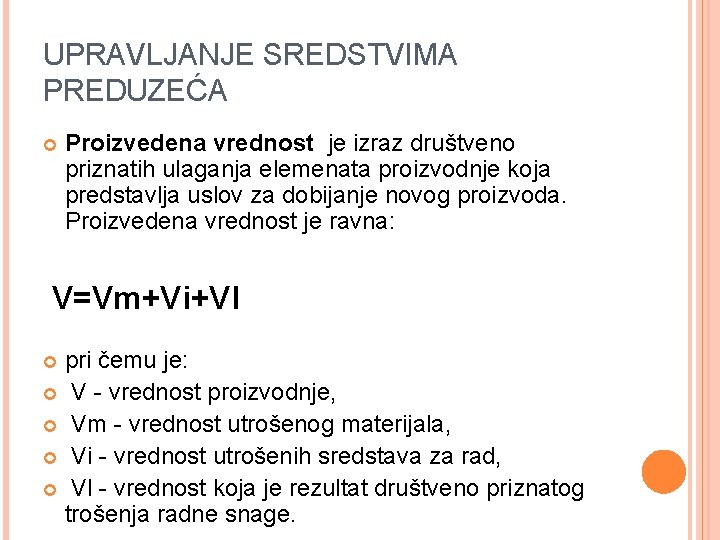 UPRAVLJANJE SREDSTVIMA PREDUZEĆA

Proizvedena vrednost je izraz društveno priznatih ulaganja elemenata proizvodnje koja predstavlja uslov za dobijanje novog proizvoda. Proizvedena vrednost je ravna:

V=Vm+Vi+Vl

pri čemu je:

V - vrednost proizvodnje,

Vm - vrednost utrošenog materijala,

Vi - vrednost utrošenih sredstava za rad,

Vl - vrednost koja je rezultat društveno priznatog trošenja radne snage.